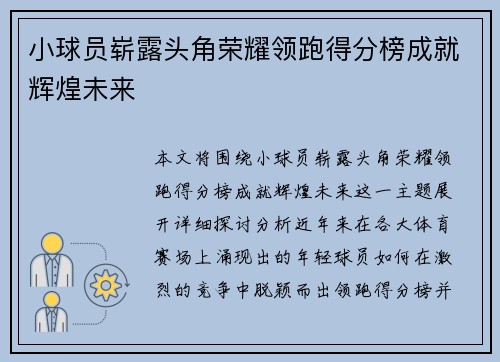 小球员崭露头角荣耀领跑得分榜成就辉煌未来

本文将围绕小球员崭露头角荣耀领跑得分榜成就辉煌未来这一主题展开详细探讨分析近年来在各大体育赛场上涌现出的年轻球员如何在激烈的竞争中脱颖而出领跑得分榜并